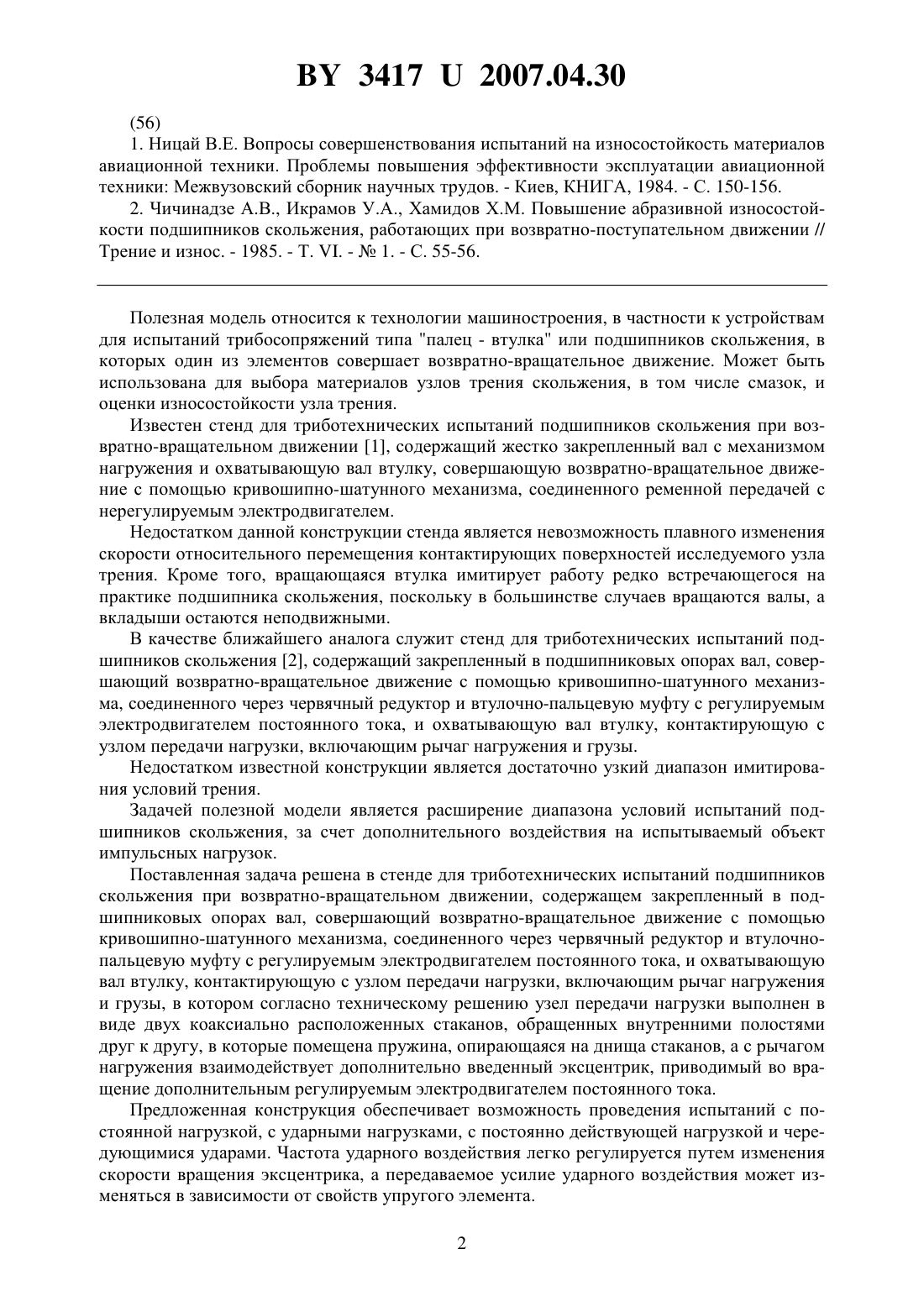 BY 3417 U 2007.04.30

(56)

1. Ницай В.Е. Вопросы совершенствования испытаний на износостойкость материалов авиационной техники. Проблемы повышения эффективности эксплуатации авиационной техники: Межвузовский сборник научных трудов. - Киев, КНИГА, 1984. - С. 150-156.

2. Чичинадзе А.В., Икрамов У.А., Хамидов Х.М. Повышение абразивной износостойкости подшипников скольжения, работающих при возвратно-поступательном движении // Трение и износ. - 1985. - Т. VI. - № 1. - С. 55-56.

Полезная модель относится к технологии машиностроения, в частности к устройствам для испытаний трибосопряжений типа "палец - втулка" или подшипников скольжения, в которых один из элементов совершает возвратно-вращательное движение. Может быть использована для выбора материалов узлов трения скольжения, в том числе смазок, и оценки износостойкости узла трения.

Известен стенд для триботехнических испытаний подшипников скольжения при возвратно-вращательном движении [1], содержащий жестко закрепленный вал с механизмом нагружения и охватывающую вал втулку, совершающую возвратно-вращательное движение с помощью кривошипно-шатунного механизма, соединенного ременной передачей с нерегулируемым электродвигателем.

Недостатком данной конструкции стенда является невозможность плавного изменения скорости относительного перемещения контактирующих поверхностей исследуемого узла трения. Кроме того, вращающаяся втулка имитирует работу редко встречающегося на практике подшипника скольжения, поскольку в большинстве случаев вращаются валы, а вкладыши остаются неподвижными.

В качестве ближайшего аналога служит стенд для триботехнических испытаний подшипников скольжения [2], содержащий закрепленный в подшипниковых опорах вал, совершающий возвратно-вращательное движение с помощью кривошипно-шатунного механизма, соединенного через червячный редуктор и втулочно-пальцевую муфту с регулируемым электродвигателем постоянного тока, и охватывающую вал втулку, контактирующую с узлом передачи нагрузки, включающим рычаг нагружения и грузы.

Недостатком известной конструкции является достаточно узкий диапазон имитирования условий трения.

Задачей полезной модели является расширение диапазона условий испытаний подшипников скольжения, за счет дополнительного воздействия на испытываемый объект импульсных нагрузок.

Поставленная задача решена в стенде для триботехнических испытаний подшипников скольжения при возвратно-вращательном движении, содержащем закрепленный в подшипниковых опорах вал, совершающий возвратно-вращательное движение с помощью кривошипно-шатунного механизма, соединенного через червячный редуктор и втулочно-пальцевую муфту с регулируемым электродвигателем постоянного тока, и охватывающую вал втулку, контактирующую с узлом передачи нагрузки, включающим рычаг нагружения и грузы, в котором согласно техническому решению узел передачи нагрузки выполнен в виде двух коаксиально расположенных стаканов, обращенных внутренними полостями друг к другу, в которые помещена пружина, опирающаяся на днища стаканов, а с рычагом нагружения взаимодействует дополнительно введенный эксцентрик, приводимый во вращение дополнительным регулируемым электродвигателем постоянного тока.

Предложенная конструкция обеспечивает возможность проведения испытаний с постоянной нагрузкой, с ударными нагрузками, с постоянно действующей нагрузкой и чередующимися ударами. Частота ударного воздействия легко регулируется путем изменения скорости вращения эксцентрика, а передаваемое усилие ударного воздействия может изменяться в зависимости от свойств упругого элемента.

2